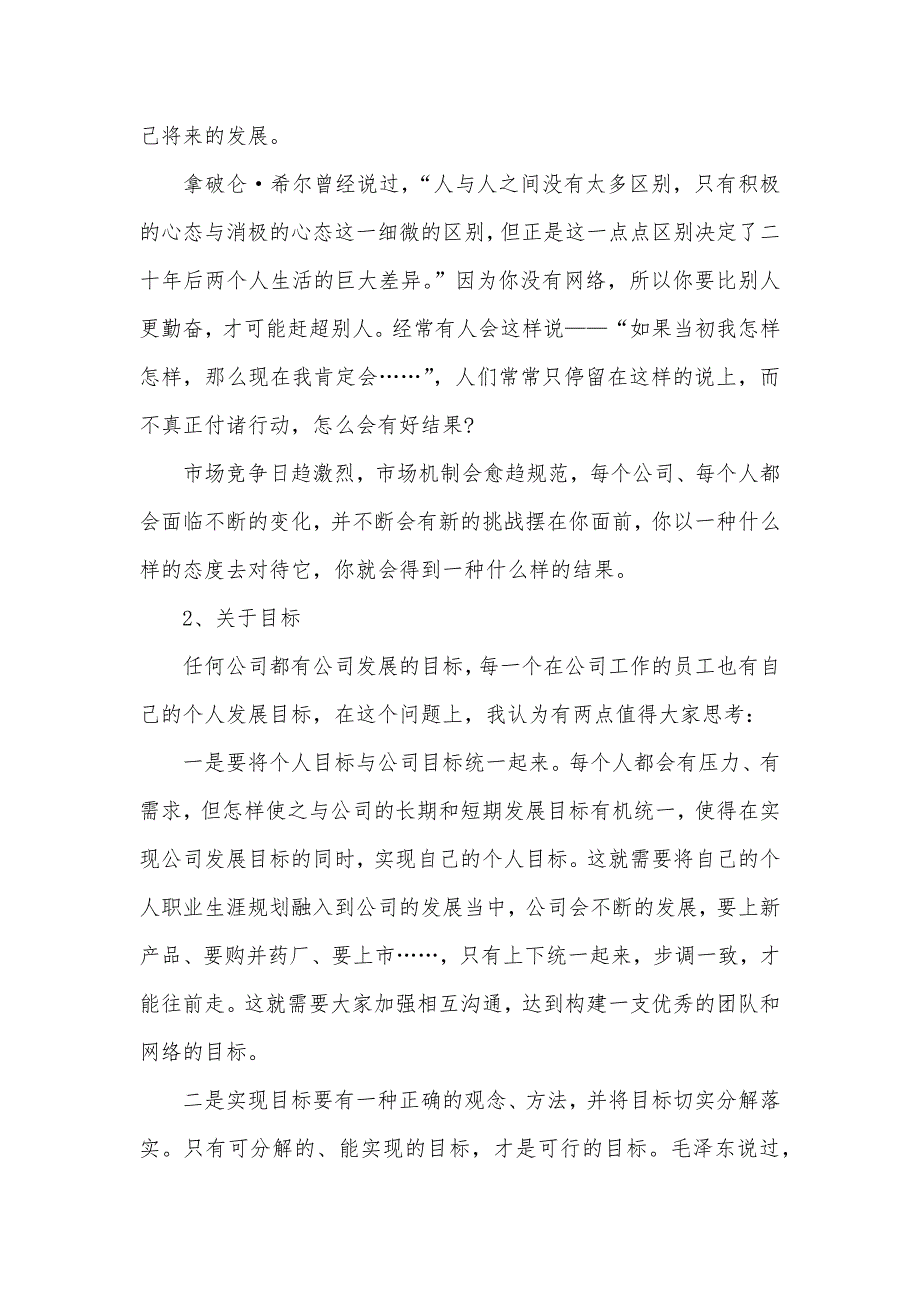 己将来的发展。

拿破仑·希尔曾经说过，“人与人之间没有太多区别，只有积极的心态与消极的心态这一细微的区别，但正是这一点点区别决定了二十年后两个人生活的巨大差异。”因为你没有网络，所以你要比别人更勤奋，才可能赶超别人。经常有人会这样说——“如果当初我怎样怎样，那么现在我肯定会……”，人们常常只停留在这样的说上，而不真正付诸行动，怎么会有好结果？

市场竞争日趋激烈，市场机制会愈趋规范，每个公司、每个人都会面临不断的变化，并不断会有新的挑战摆在你面前，你以一种什么样的态度去对待它，你就会得到一种什么样的结果。

2、关于目标

任何公司都有公司发展的目标，每一个在公司工作的员工也有自己的个人发展目标，在这个问题上，我认为有两点值得大家思考：

一是要将个人目标与公司目标统一起来。每个人都会有压力、有需求，但怎样使之与公司的长期和短期发展目标有机统一，使得在实现公司发展目标的同时，实现自己的个人目标。这就需要将自己的个人职业生涯规划融入到公司的发展当中，公司会不断的发展，要上新产品、要购并药厂、要上市……，只有上下统一起来，步调一致，才能往前走。这就需要大家加强相互沟通，达到构建一支优秀的团队和网络的目标。

二是实现目标要有一种正确的观念、方法，并将目标切实分解落实。只有可分解的、能实现的目标，才是可行的目标。毛泽东说过，